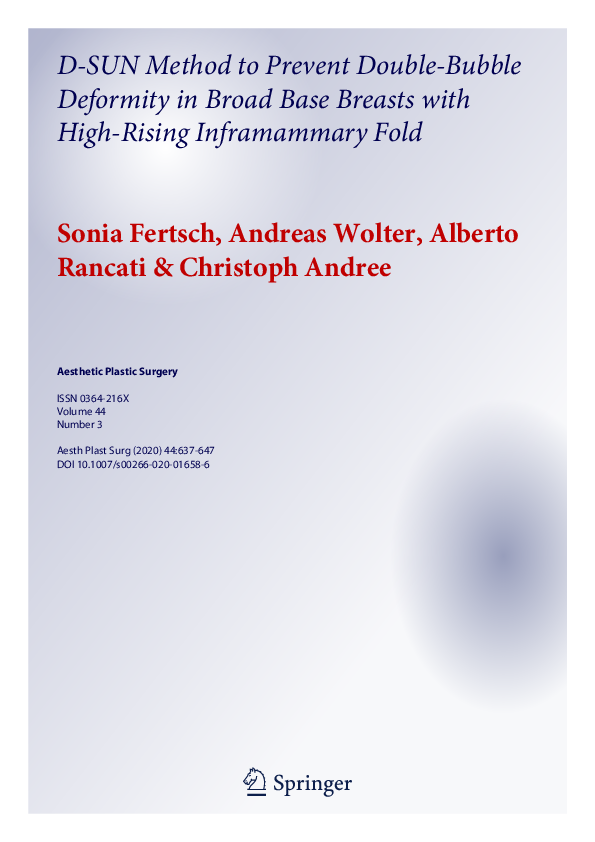 D-SUN Method to Prevent Double-Bubble Deformity in Broad Base Breasts with High-Rising Inframammary Fold

Sonia Fertsch, Andreas Wolter, Alberto Rancati & Christoph Andree

Aesthetic Plastic Surgery

ISSN 0364-216X
Volume 44
Number 3

Aesth Plast Surg (2020) 44:637-647
DOI 10.1007/s00266-020-01658-6

Springer